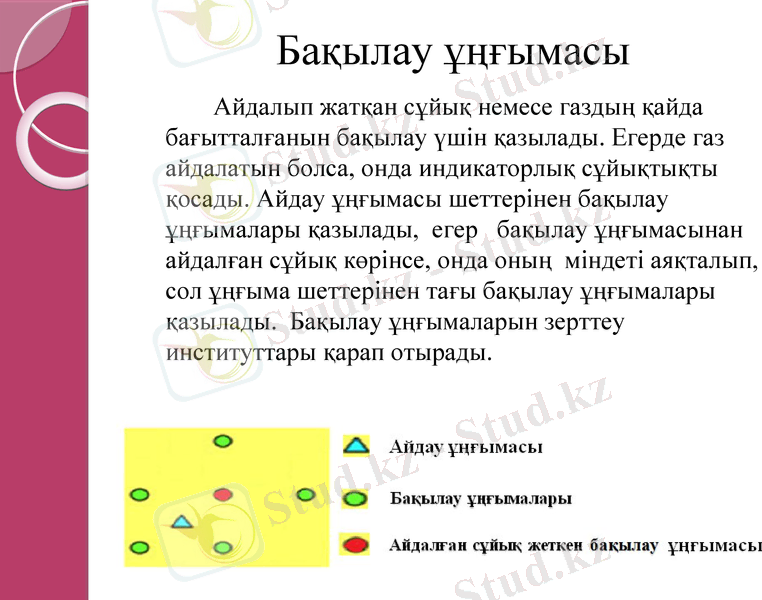 Бақылау ұңғымасы

Айдалып жатқан сұйық немесе газдың қайда бағытталғанын бақылау үшін қазылады. Егерде газ айдалатын болса, онда индикаторлық сұйықтықты қосады. Айдау ұңғымасы шеттерінен бақылау ұңғымалары қазылады, егер бақылау ұңғымасынан айдалған сұйық көрінсе, онда оның міндеті аяқталып, сол ұңғыма шеттерінен тағы бақылау ұңғымалары қазылады. Бақылау ұңғымаларын зерттеу институттары қарап отырады.

Айдау ұңғымасы

Бақылау ұңғымалары

Айдалған сұйық жеткен бақылау ұңғымасы

Stud.kz